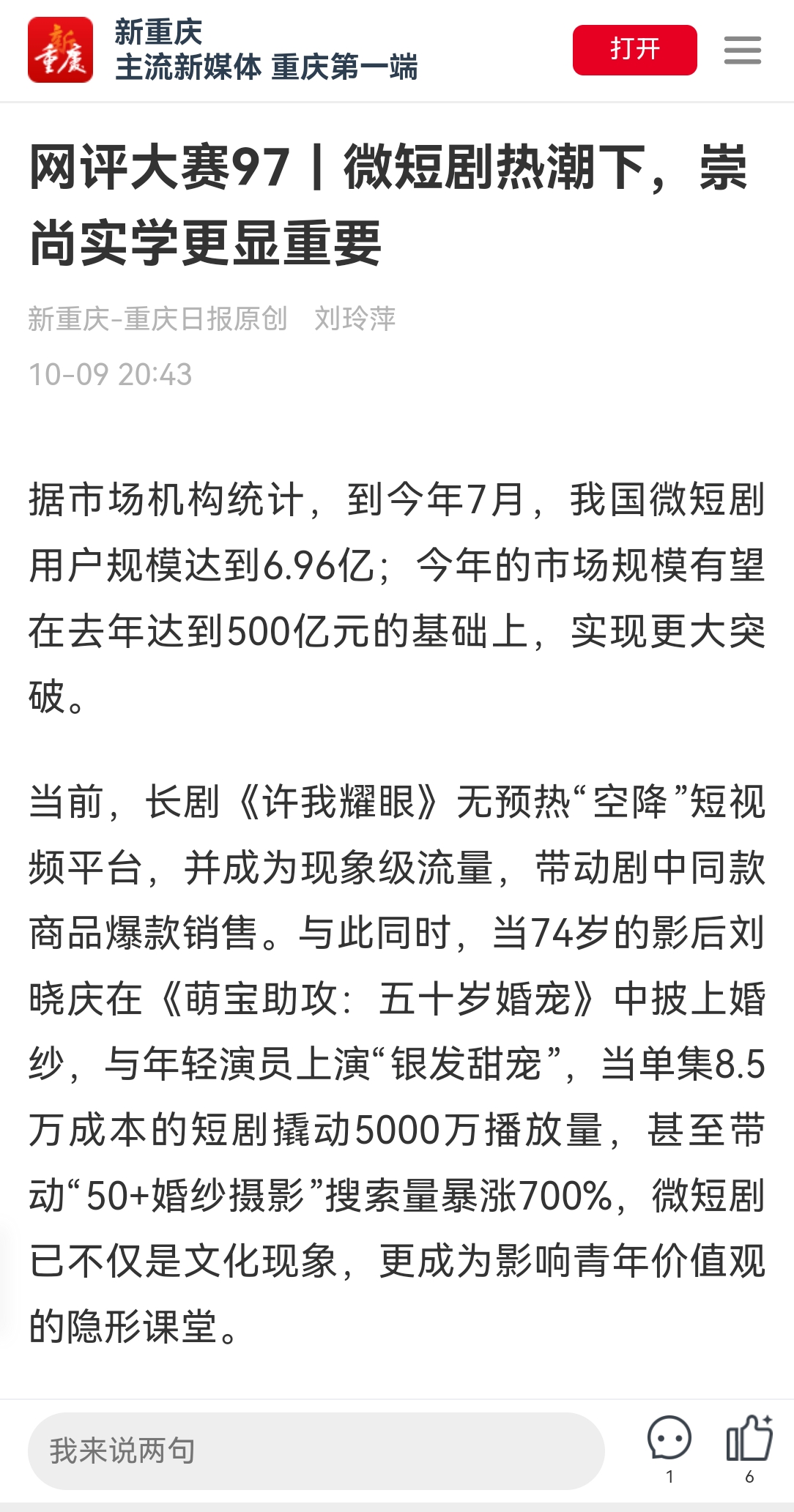 新重庆
新重庆
主流新媒体 重庆第一端

打开

网评大赛97丨微短剧热潮下，崇尚实学更显重要

新重庆-重庆日报原创 刘玲萍
10-09 20:43

据市场机构统计，到今年7月，我国微短剧用户规模达到6.96亿；今年的市场规模有望在去年达到500亿元的基础上，实现更大突破。

当前，长剧《许我耀眼》无预热“空降”短视频平台，并成为现象级流量，带动剧中同款商品爆款销售。与此同时，当74岁的影后刘晓庆在《萌宝助攻：五十岁婚宠》中披上婚纱，与年轻演员上演“银发甜宠”，当单集8.5万成本的短剧撬动5000万播放量，甚至带动“50+婚纱摄影”搜索量暴涨700%，微短剧已不仅是文化现象，更成为影响青年价值观的隐形课堂。

我来说两句
1
6